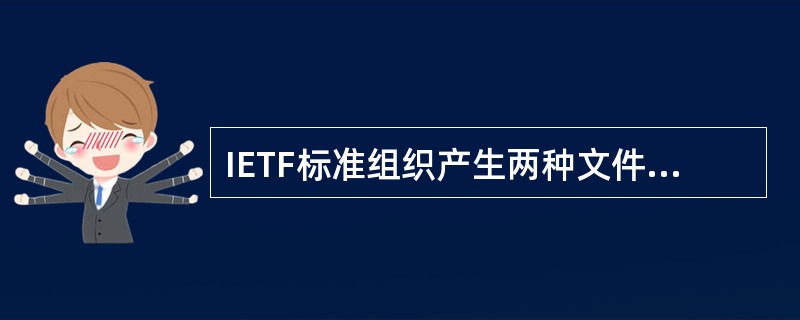 IETF标准组织产生两种文件...